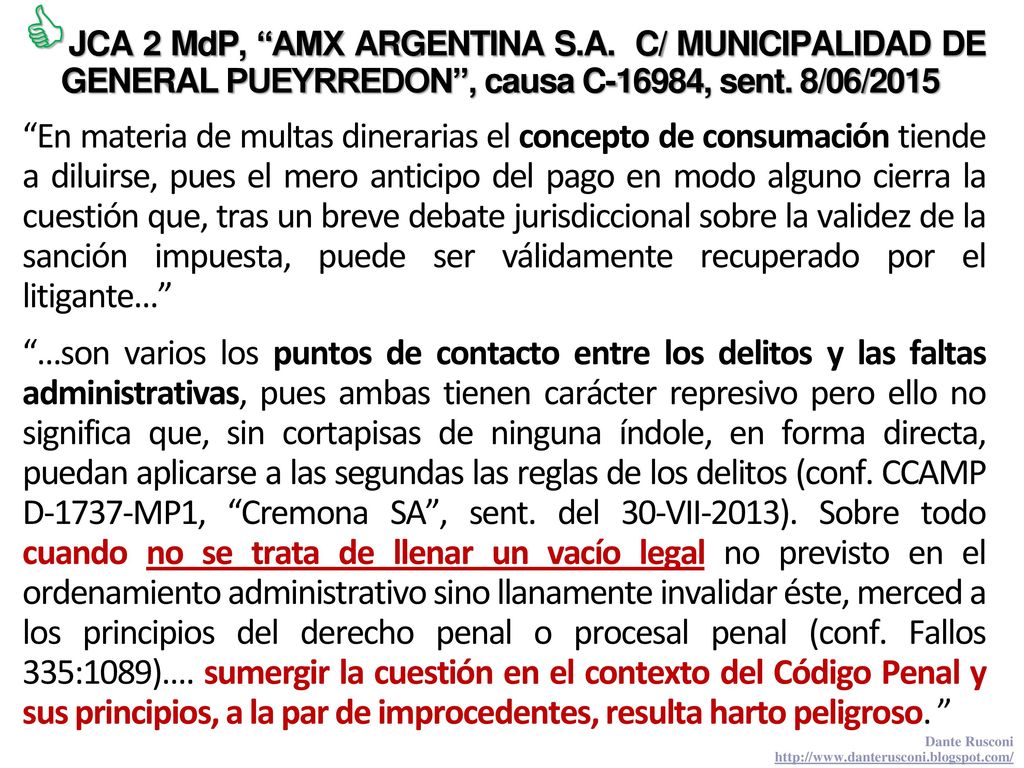 JCA 2 MdP, “AMX ARGENTINA S.A. C/ MUNICIPALIDAD DE GENERAL PUEYRREDON”, causa C-16984, sent. 8/06/2015

“En materia de multas dinerarias el concepto de consumación tiende a diluirse, pues el mero anticipo del pago en modo alguno cierra la cuestión que, tras un breve debate jurisdiccional sobre la validez de la sanción impuesta, puede ser válidamente recuperado por el litigante…”

“…son varios los puntos de contacto entre los delitos y las faltas administrativas, pues ambas tienen carácter represivo pero ello no significa que, sin cortapisas de ninguna índole, en forma directa, puedan aplicarse a las segundas las reglas de los delitos (conf. CCAMP D-1737-MP1, “Cremona SA”, sent. del 30-VII-2013). Sobre todo cuando no se trata de llenar un vacío legal no previsto en el ordenamiento administrativo sino llanamente invalidar éste, merced a los principios del derecho penal o procesal penal (conf. Fallos 335:1089)…. sumergir la cuestión en el contexto del Código Penal y sus principios, a la par de improcedentes, resulta harto peligroso. ”

Dante Rusconi
http://www.danterusconi.blogspot.com/